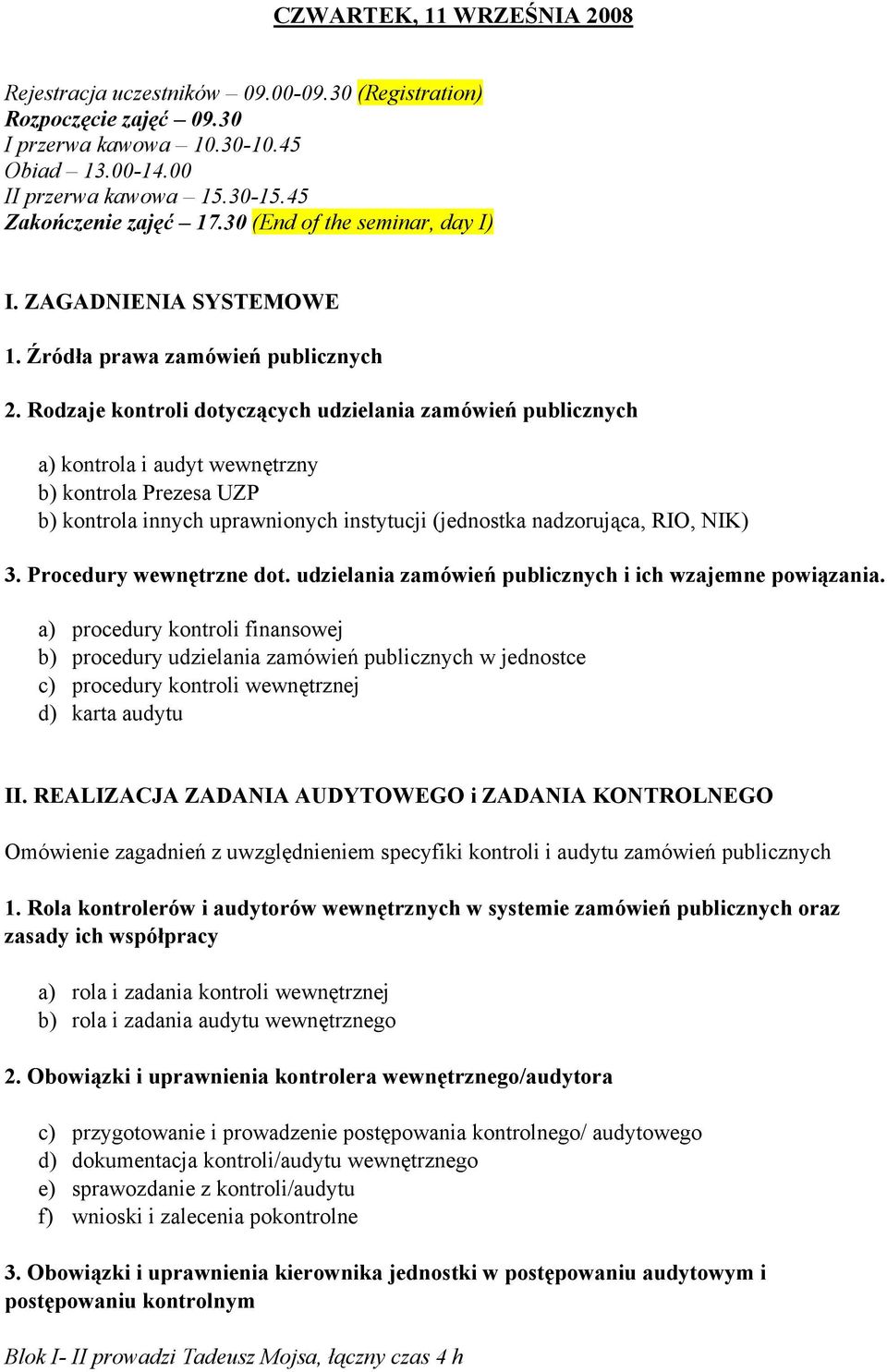 CZWARTEK, 11 WRZEŚNIA 2008

Rejestracja uczestników – 09.00-09.30 (Registration)
Rozpoczęcie zajęć – 09.30
I przerwa kawowa – 10.30-10.45
Obiad – 13.00-14.00
II przerwa kawowa – 15.30-15.45
Zakończenie zajęć – 17.30 (End of the seminar, day I)

I. ZAGADNIENIA SYSTEMOWE

1. Źródła prawa zamówień publicznych

2. Rodzaje kontroli dotyczących udzielania zamówień publicznych

a) kontrola i audyt wewnętrzny
b) kontrola Prezesa UZP
b) kontrola innych uprawnionych instytucji (jednostka nadzorująca, RIO, NIK)

3. Procedury wewnętrzne dot. udzielania zamówień publicznych i ich wzajemne powiązania.

a) procedury kontroli finansowej
b) procedury udzielania zamówień publicznych w jednostce
c) procedury kontroli wewnętrznej
d) karta audytu

II. REALIZACJA ZADANIA AUDYTOWEGO i ZADANIA KONTROLNEGO

Omówienie zagadnień z uwzględnieniem specyfiki kontroli i audytu zamówień publicznych

1. Rola kontrolerów i audytorów wewnętrznych w systemie zamówień publicznych oraz zasady ich współpracy

a) rola i zadania kontroli wewnętrznej
b) rola i zadania audytu wewnętrznego

2. Obowiązki i uprawnienia kontrolera wewnętrznego/audytora

c) przygotowanie i prowadzenie postępowania kontrolnego/ audytowego
d) dokumentacja kontroli/audytu wewnętrznego
e) sprawozdanie z kontroli/audytu
f) wnioski i zalecenia pokontrolne

3. Obowiązki i uprawnienia kierownika jednostki w postępowaniu audytowym i postępowaniu kontrolnym

Blok I- II prowadzi Tadeusz Mojsa, łączny czas 4 h